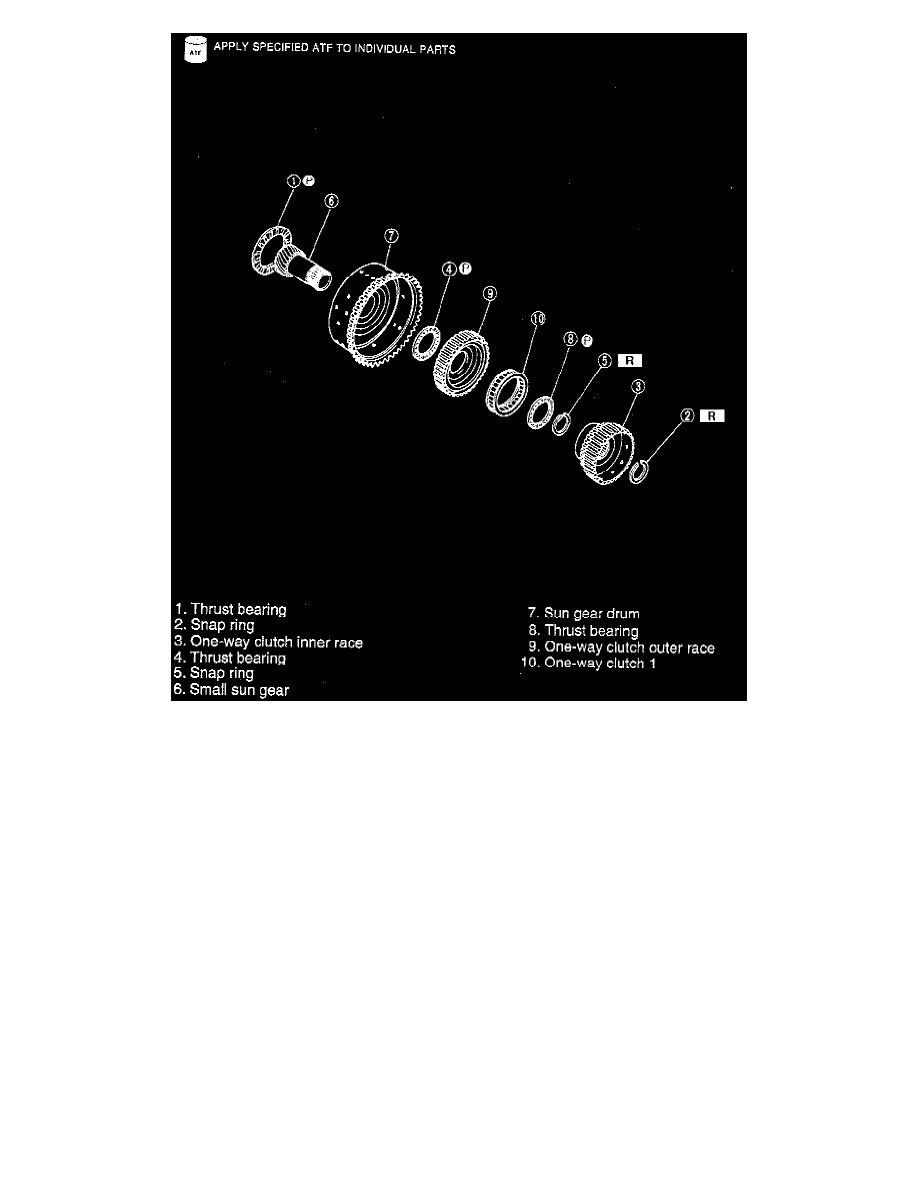 ATF APPLY SPECIFIED ATF TO INDIVIDUAL PARTS

① P
⑥
⑦
④ P
⑨
⑩
⑧ P
⑤ R
③
② R

1. Thrust bearing
2. Snap ring
3. One-way clutch inner race
4. Thrust bearing
5. Snap ring
6. Small sun gear

7. Sun gear drum
8. Thrust bearing
9. One-way clutch outer race
10. One-way clutch 1